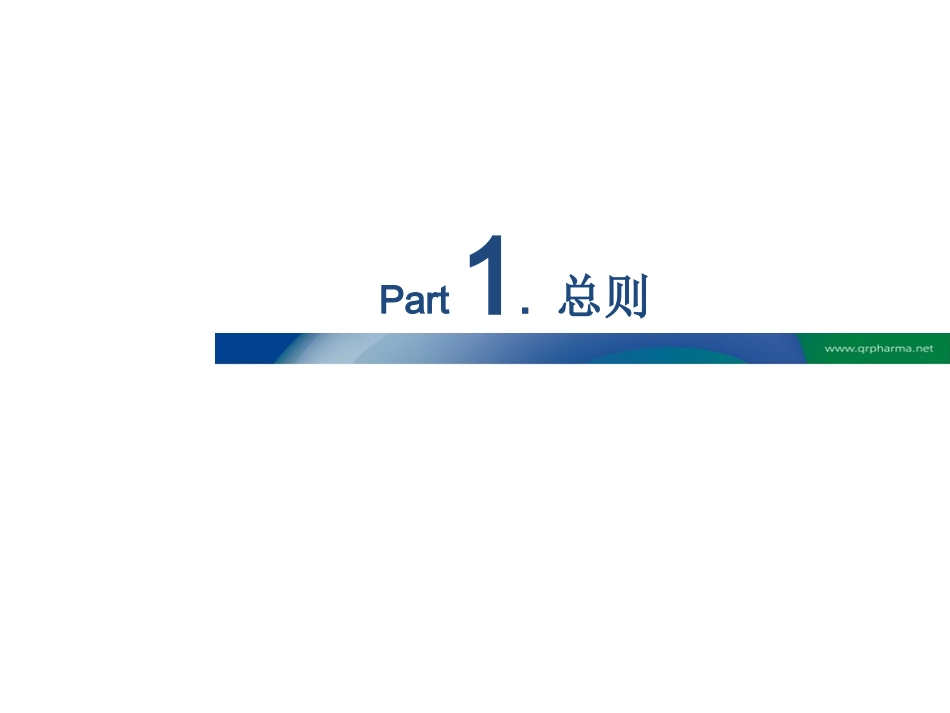 Part 1. 总则

www.qrpharma.net